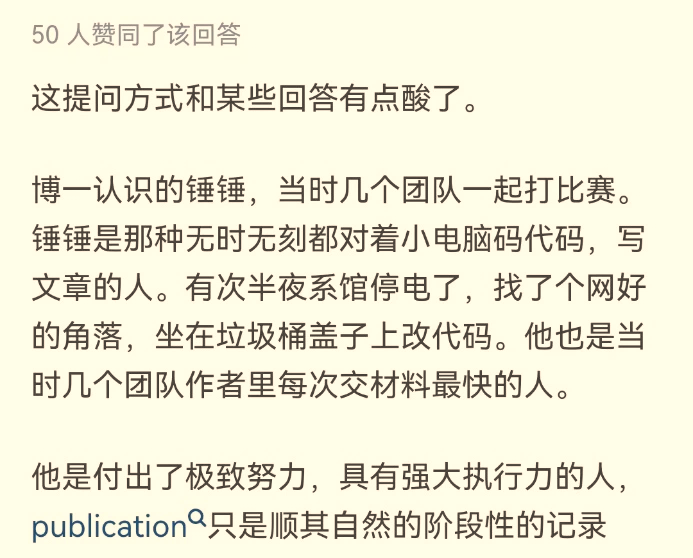 50 人赞同了该回答

这提问方式和某些回答有点酸了。

博一认识的锤锤，当时几个团队一起打比赛。锤锤是那种无时无刻都对着小电脑码代码，写文章的人。有次半夜系馆停电了，找了个网好的角落，坐在垃圾桶盖子上改代码。他也是当时几个团队作者里每次交材料最快的人。

他是付出了极致努力，具有强大执行力的人，publication只是顺其自然的阶段性的记录